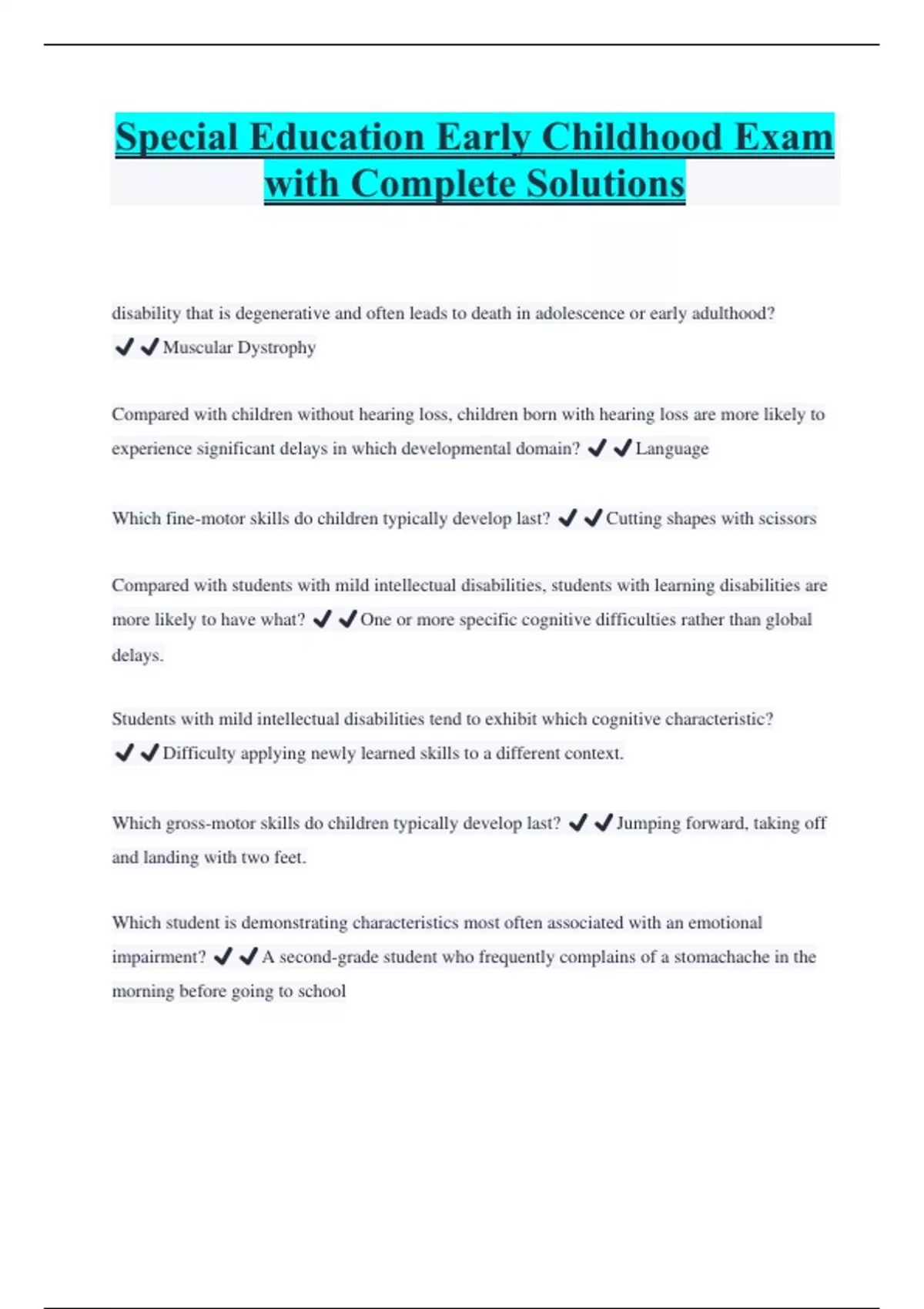 Special Education Early Childhood Exam with Complete Solutions

disability that is degenerative and often leads to death in adolescence or early adulthood? ✔✔Muscular Dystrophy

Compared with children without hearing loss, children born with hearing loss are more likely to experience significant delays in which developmental domain? ✔✔Language

Which fine-motor skills do children typically develop last? ✔✔Cutting shapes with scissors

Compared with students with mild intellectual disabilities, students with learning disabilities are more likely to have what? ✔✔One or more specific cognitive difficulties rather than global delays.

Students with mild intellectual disabilities tend to exhibit which cognitive characteristic? ✔✔Difficulty applying newly learned skills to a different context.

Which gross-motor skills do children typically develop last? ✔✔Jumping forward, taking off and landing with two feet.

Which student is demonstrating characteristics most often associated with an emotional impairment? ✔✔A second-grade student who frequently complains of a stomachache in the morning before going to school